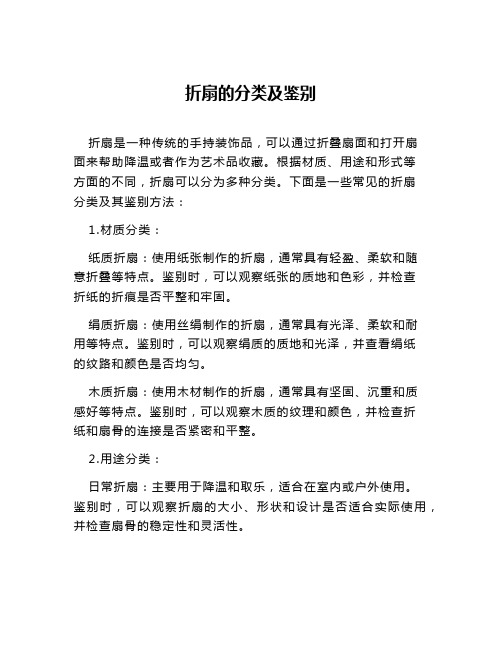 折扇的分类及鉴别

折扇是一种传统的手持装饰品，可以通过折叠扇面和打开扇面来帮助降温或者作为艺术品收藏。根据材质、用途和形式等方面的不同，折扇可以分为多种分类。下面是一些常见的折扇分类及其鉴别方法：

1.材质分类：

纸质折扇：使用纸张制作的折扇，通常具有轻盈、柔软和随意折叠等特点。鉴别时，可以观察纸张的质地和色彩，并检查折纸的折痕是否平整和牢固。

绢质折扇：使用丝绢制作的折扇，通常具有光泽、柔软和耐用等特点。鉴别时，可以观察绢质的质地和光泽，并查看绢纸的纹路和颜色是否均匀。

木质折扇：使用木材制作的折扇，通常具有坚固、沉重和质感好等特点。鉴别时，可以观察木质的纹理和颜色，并检查折纸和扇骨的连接是否紧密和平整。

2.用途分类：

日常折扇：主要用于降温和取乐，适合在室内或户外使用。鉴别时，可以观察折扇的大小、形状和设计是否适合实际使用，并检查扇骨的稳定性和灵活性。